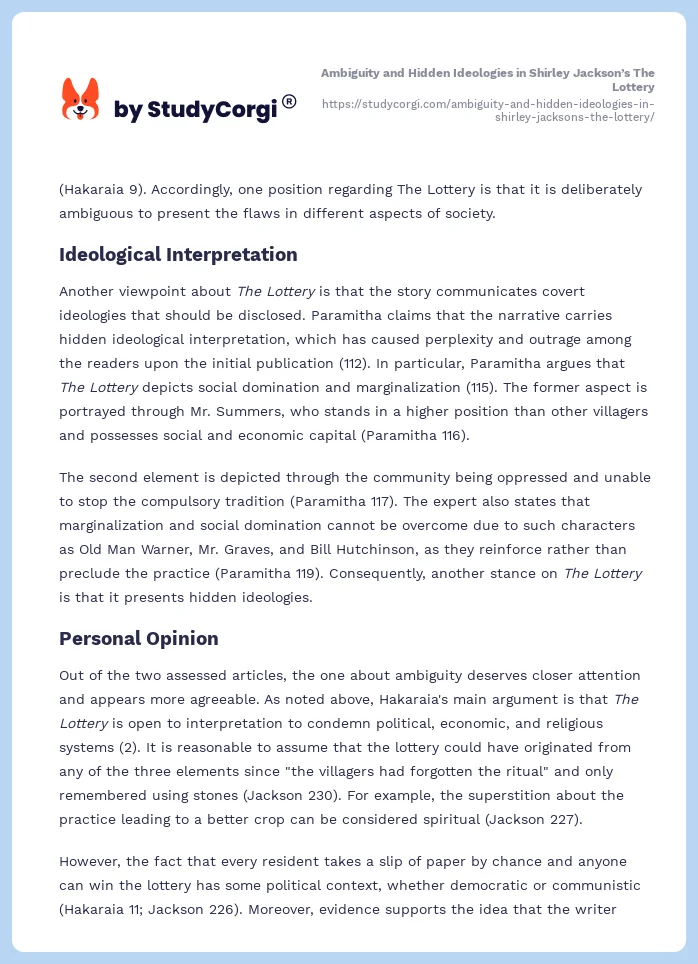 by StudyCorgi®

Ambiguity and Hidden Ideologies in Shirley Jackson's The Lottery
https://studycorgi.com/ambiguity-and-hidden-ideologies-in-shirley-jacksons-the-lottery/

(Hakaraia 9). Accordingly, one position regarding The Lottery is that it is deliberately ambiguous to present the flaws in different aspects of society.

Ideological Interpretation

Another viewpoint about The Lottery is that the story communicates covert ideologies that should be disclosed. Paramitha claims that the narrative carries hidden ideological interpretation, which has caused perplexity and outrage among the readers upon the initial publication (112). In particular, Paramitha argues that The Lottery depicts social domination and marginalization (115). The former aspect is portrayed through Mr. Summers, who stands in a higher position than other villagers and possesses social and economic capital (Paramitha 116).

The second element is depicted through the community being oppressed and unable to stop the compulsory tradition (Paramitha 117). The expert also states that marginalization and social domination cannot be overcome due to such characters as Old Man Warner, Mr. Graves, and Bill Hutchinson, as they reinforce rather than preclude the practice (Paramitha 119). Consequently, another stance on The Lottery is that it presents hidden ideologies.

Personal Opinion

Out of the two assessed articles, the one about ambiguity deserves closer attention and appears more agreeable. As noted above, Hakaraia's main argument is that The Lottery is open to interpretation to condemn political, economic, and religious systems (2). It is reasonable to assume that the lottery could have originated from any of the three elements since "the villagers had forgotten the ritual" and only remembered using stones (Jackson 230). For example, the superstition about the practice leading to a better crop can be considered spiritual (Jackson 227).

However, the fact that every resident takes a slip of paper by chance and anyone can win the lottery has some political context, whether democratic or communistic (Hakaraia 11; Jackson 226). Moreover, evidence supports the idea that the writer